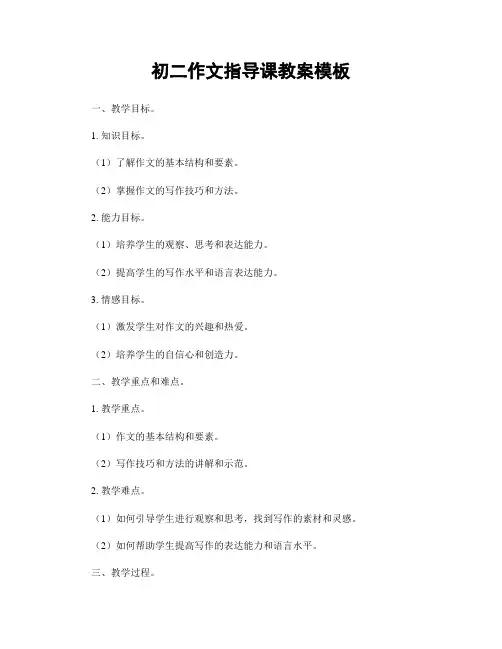 初二作文指导课教案模板

一、教学目标。

1. 知识目标。

（1）了解作文的基本结构和要素。

（2）掌握作文的写作技巧和方法。

2. 能力目标。

（1）培养学生的观察、思考和表达能力。

（2）提高学生的写作水平和语言表达能力。

3. 情感目标。

（1）激发学生对作文的兴趣和热爱。

（2）培养学生的自信心和创造力。

二、教学重点和难点。

1. 教学重点。

（1）作文的基本结构和要素。

（2）写作技巧和方法的讲解和示范。

2. 教学难点。

（1）如何引导学生进行观察和思考，找到写作的素材和灵感。

（2）如何帮助学生提高写作的表达能力和语言水平。

三、教学过程。